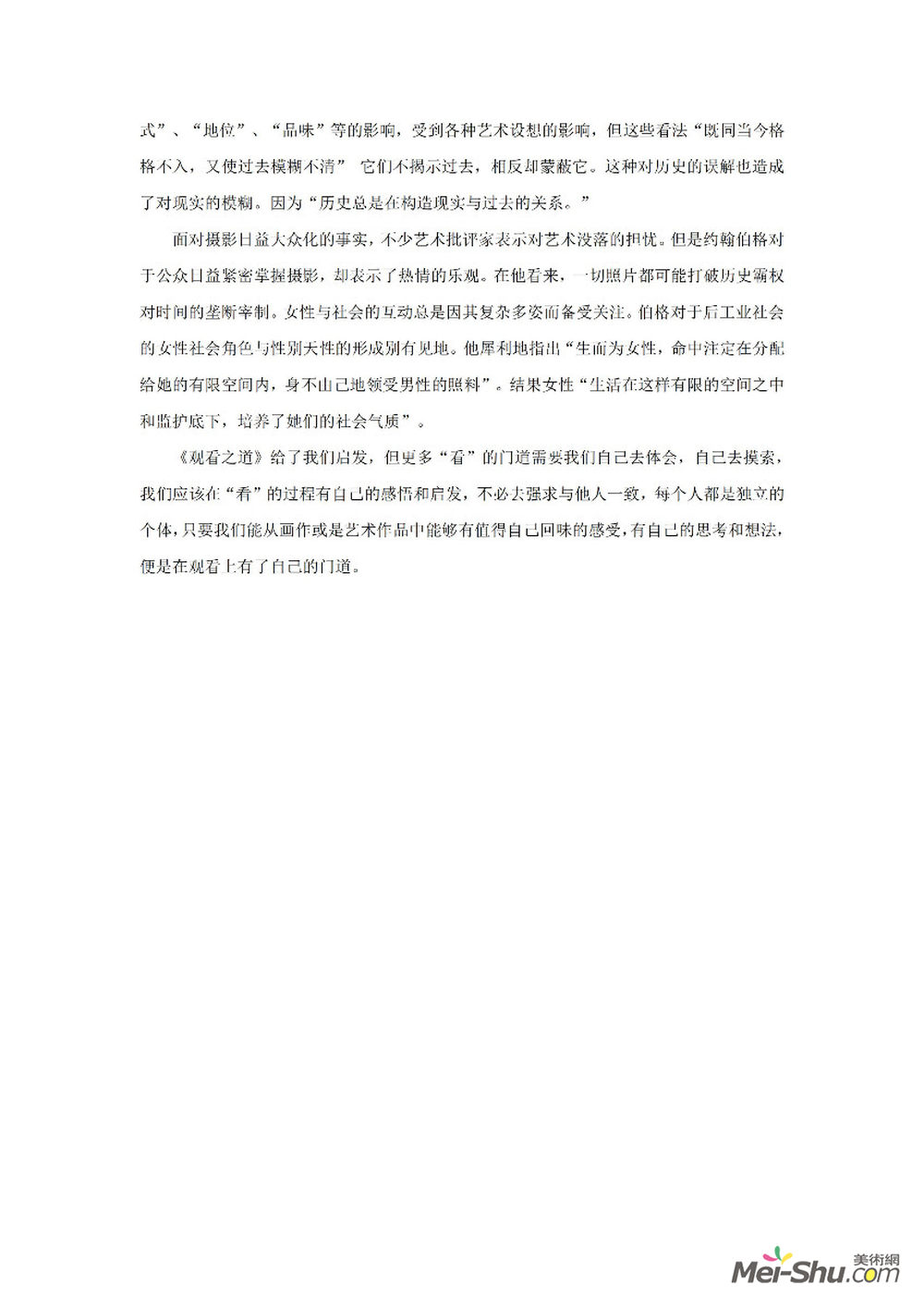 式”、“地位”、“品味”等的影响，受到各种艺术设想的影响，但这些看法“既同当今格格不入，又使过去模糊不清” 它们不揭示过去，相反却蒙蔽它。这种对历史的误解也造成了对现实的模糊。因为“历史总是在构造现实与过去的关系。”

面对摄影日益大众化的事实，不少艺术批评家表示对艺术没落的担忧。但是约翰伯格对于公众日益紧密掌握摄影，却表示了热情的乐观。在他看来，一切照片都可能打破历史霸权对时间的垄断宰制。女性与社会的互动总是因其复杂多姿而备受关注。伯格对于后工业社会的女性社会角色与性别天性的形成别有见地。他犀利地指出“生而为女性，命中注定在分配给她的有限空间内，身不由己地领受男性的照料”。结果女性“生活在这样有限的空间之中和监护底下，培养了她们的社会气质”。

《观看之道》给了我们启发，但更多“看”的门道需要我们自己去体会，自己去摸索，我们应该在“看”的过程有自己的感悟和启发，不必去强求与他人一致，每个人都是独立的个体，只要我们能从画作或是艺术作品中能够有值得自己回味的感受，有自己的思考和想法，便是在观看上有了自己的门道。

美術網
Mei-Shu.com